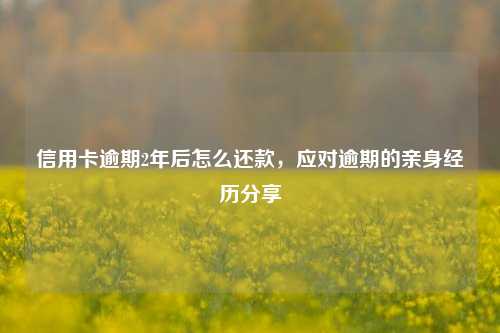 信用卡逾期2年后怎么还款，应对逾期的亲身经历分享